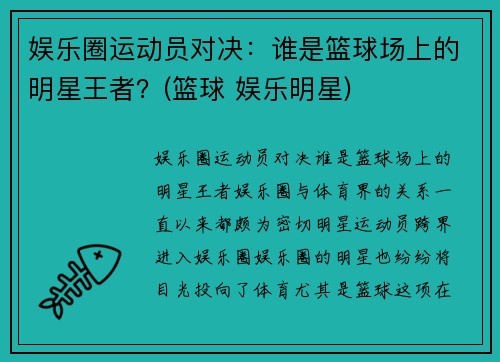 娱乐圈运动员对决：谁是篮球场上的明星王者？(篮球 娱乐明星)

娱乐圈运动员对决谁是篮球场上的明星王者娱乐圈与体育界的关系一直以来都颇为密切明星运动员跨界进入娱乐圈娱乐圈的明星也纷纷将目光投向了体育尤其是篮球这项在